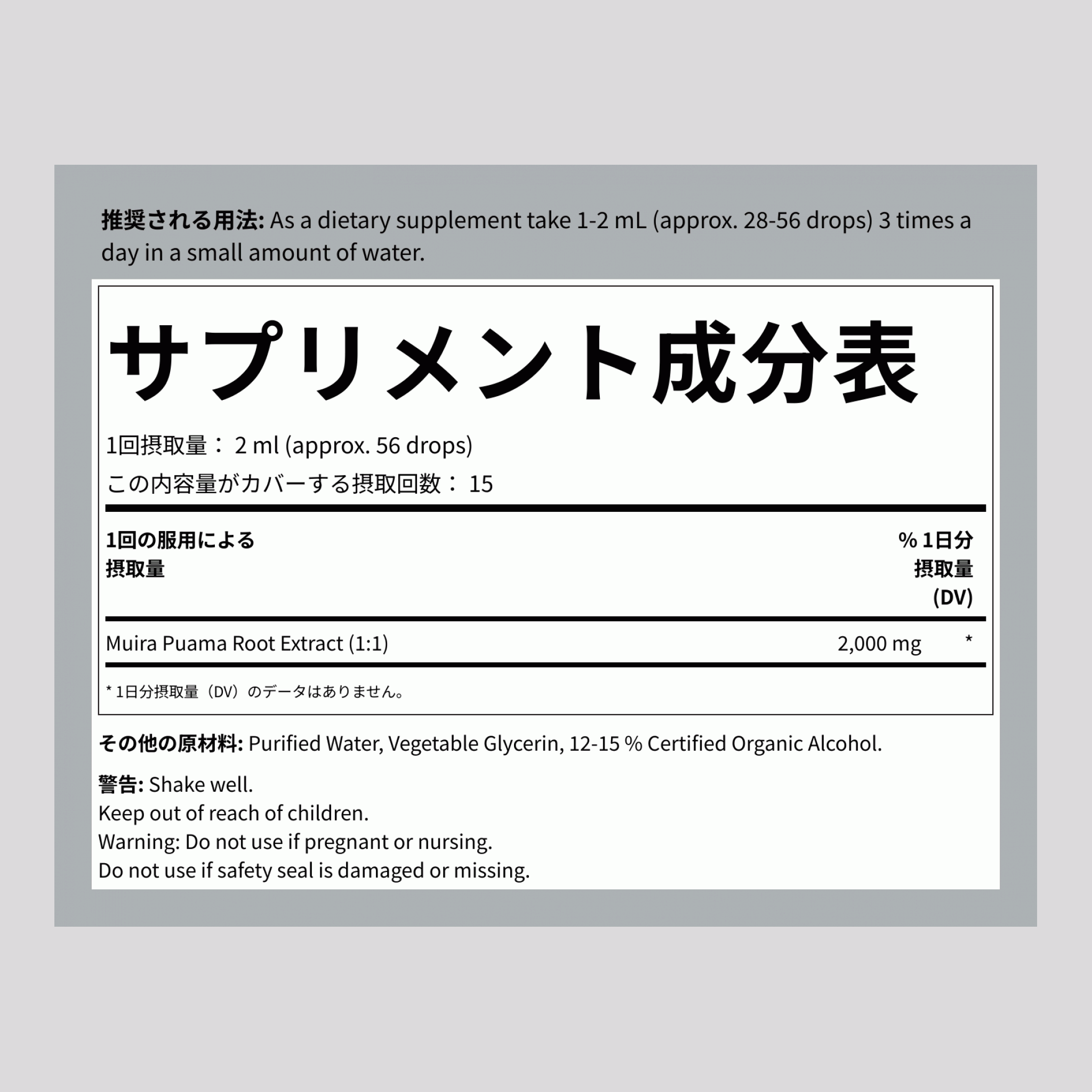 推奨される用法: As a dietary supplement take 1-2 mL (approx. 28-56 drops) 3 times a day in a small amount of water.

サプリメント成分表

1回摂取量： 2 ml (approx. 56 drops)
この内容量がカバーする摂取回数： 15

| 1回の服用による摂取量 | | % 1日分摂取量 (DV) |
|---|---|---|
| Muira Puama Root Extract (1:1) | 2,000 mg | * |

* 1日分摂取量（DV）のデータはありません。

その他の原材料: Purified Water, Vegetable Glycerin, 12-15 % Certified Organic Alcohol.

警告: Shake well.
Keep out of reach of children.
Warning: Do not use if pregnant or nursing.
Do not use if safety seal is damaged or missing.